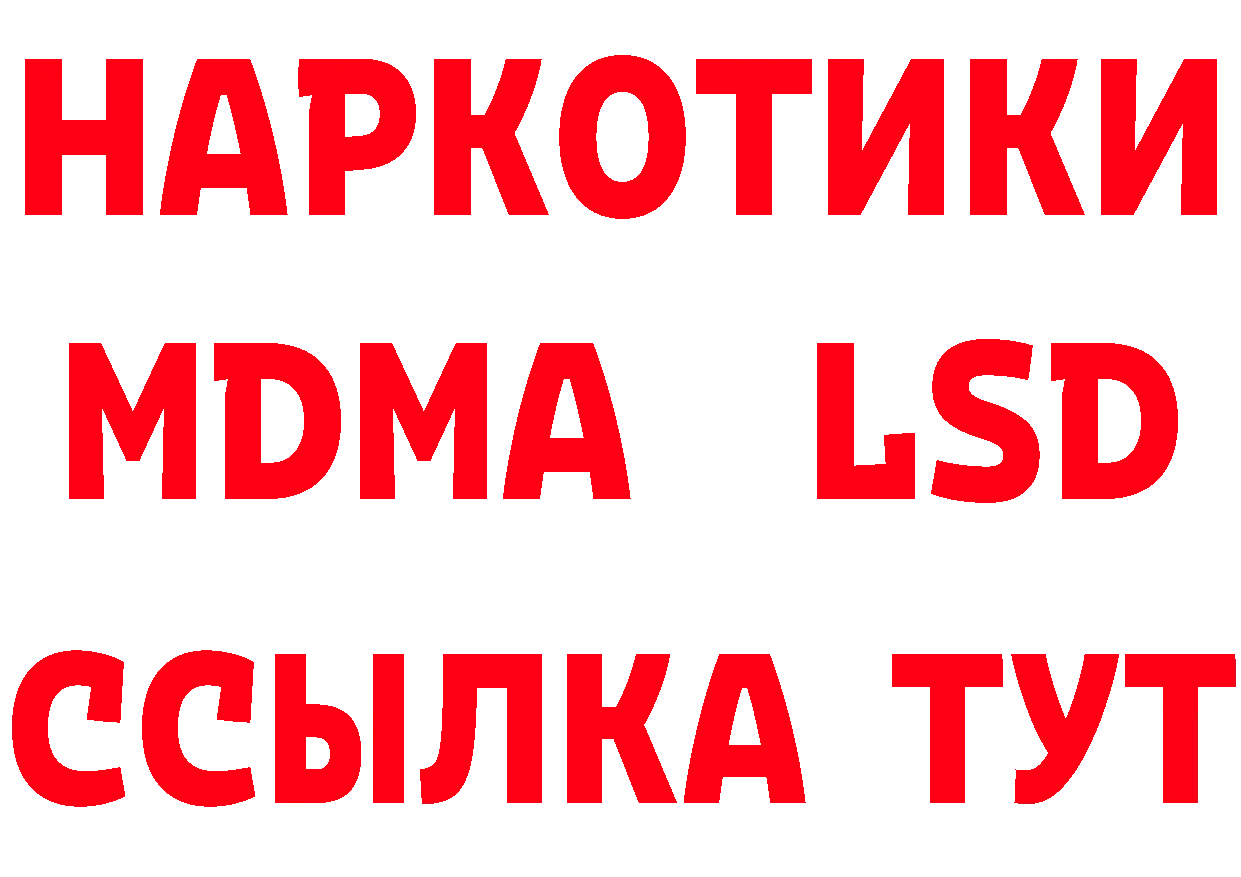 НАРКОТИКИ
MDMA LSD
ССЫЛКА ТУТ